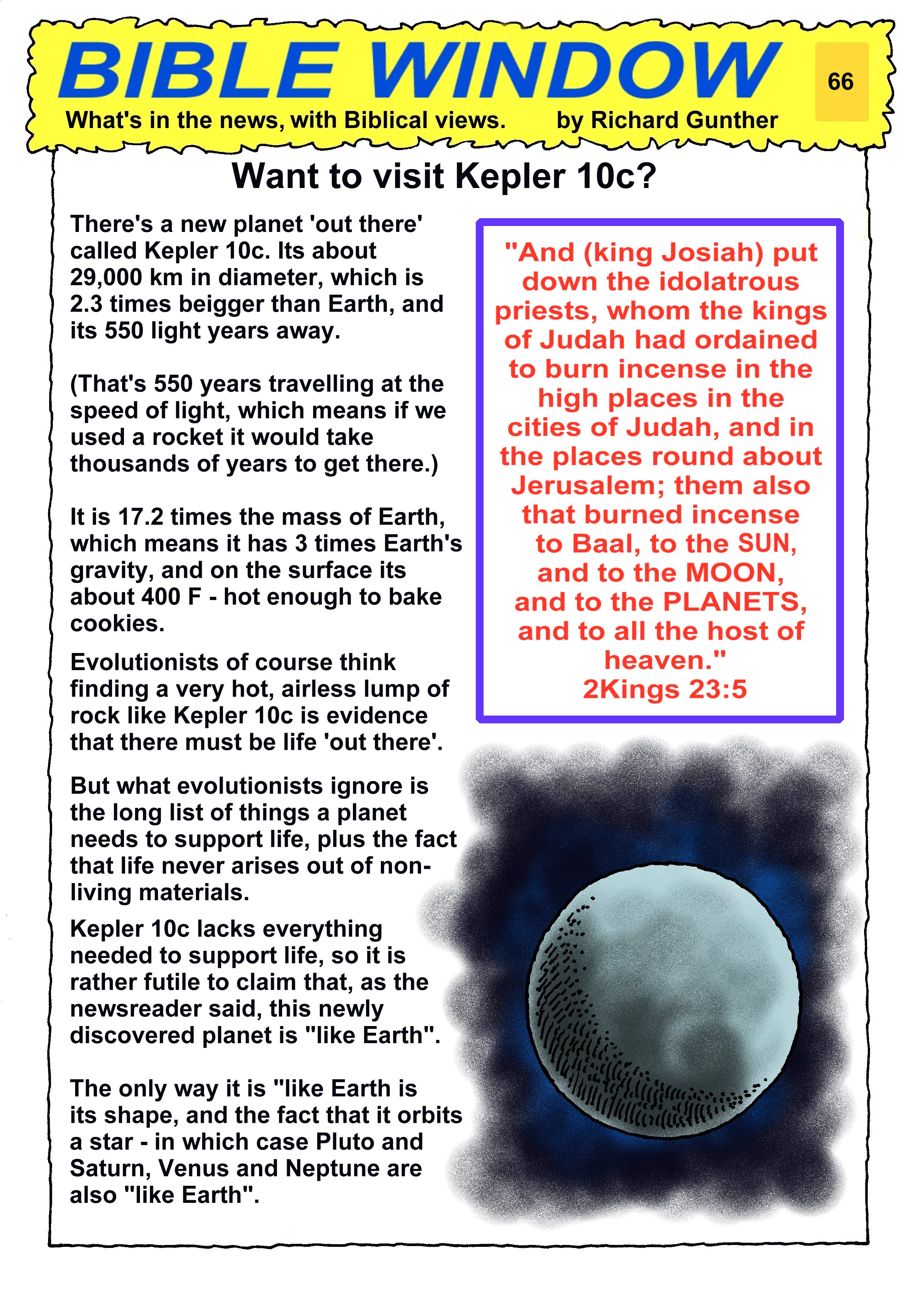 BIBLE WINDOW

66

What's in the news, with Biblical views. by Richard Gunther

Want to visit Kepler 10c?

There's a new planet 'out there' called Kepler 10c. Its about 29,000 km in diameter, which is 2.3 times beigger than Earth, and its 550 light years away.

(That's 550 years travelling at the speed of light, which means if we used a rocket it would take thousands of years to get there.)

It is 17.2 times the mass of Earth, which means it has 3 times Earth's gravity, and on the surface its about 400 F - hot enough to bake cookies.

Evolutionists of course think finding a very hot, airless lump of rock like Kepler 10c is evidence that there must be life 'out there'.

But what evolutionists ignore is the long list of things a planet needs to support life, plus the fact that life never arises out of non-living materials.

Kepler 10c lacks everything needed to support life, so it is rather futile to claim that, as the newsreader said, this newly discovered planet is "like Earth".

The only way it is "like Earth is its shape, and the fact that it orbits a star - in which case Pluto and Saturn, Venus and Neptune are also "like Earth".

"And (king Josiah) put down the idolatrous priests, whom the kings of Judah had ordained to burn incense in the high places in the cities of Judah, and in the places round about Jerusalem; them also that burned incense to Baal, to the SUN, and to the MOON, and to the PLANETS, and to all the host of heaven."
2Kings 23:5